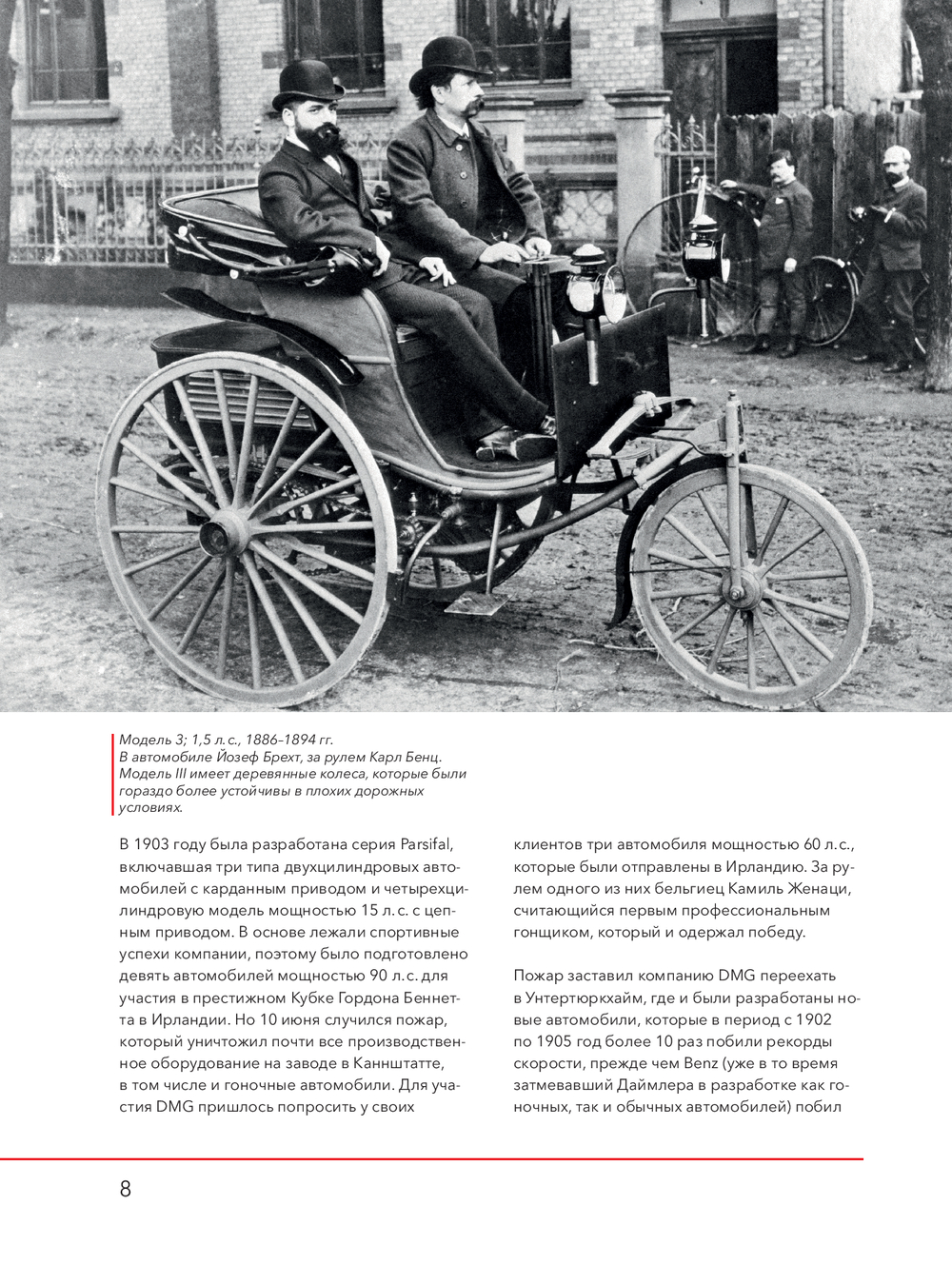 Модель 3; 1,5 л. с., 1886–1894 гг.
В автомобиле Йозеф Брехт, за рулем Карл Бенц. Модель III имеет деревянные колеса, которые были гораздо более устойчивы в плохих дорожных условиях.

В 1903 году была разработана серия Parsifal, включавшая три типа двухцилиндровых автомобилей с карданным приводом и четырехцилиндровую модель мощностью 15 л. с. с цепным приводом. В основе лежали спортивные успехи компании, поэтому было подготовлено девять автомобилей мощностью 90 л. с. для участия в престижном Кубке Гордона Беннетта в Ирландии. Но 10 июня случился пожар, который уничтожил почти все производственное оборудование на заводе в Каннштатте, в том числе и гоночные автомобили. Для участия DMG пришлось попросить у своих клиентов три автомобиля мощностью 60 л. с., которые были отправлены в Ирландию. За рулем одного из них бельгиец Камиль Женаци, считающийся первым профессиональным гонщиком, который и одержал победу.

Пожар заставил компанию DMG переехать в Унтертюркхайм, где и были разработаны новые автомобили, которые в период с 1902 по 1905 год более 10 раз побили рекорды скорости, прежде чем Benz (уже в то время затмевавший Даймлера в разработке как гоночных, так и обычных автомобилей) побил

8